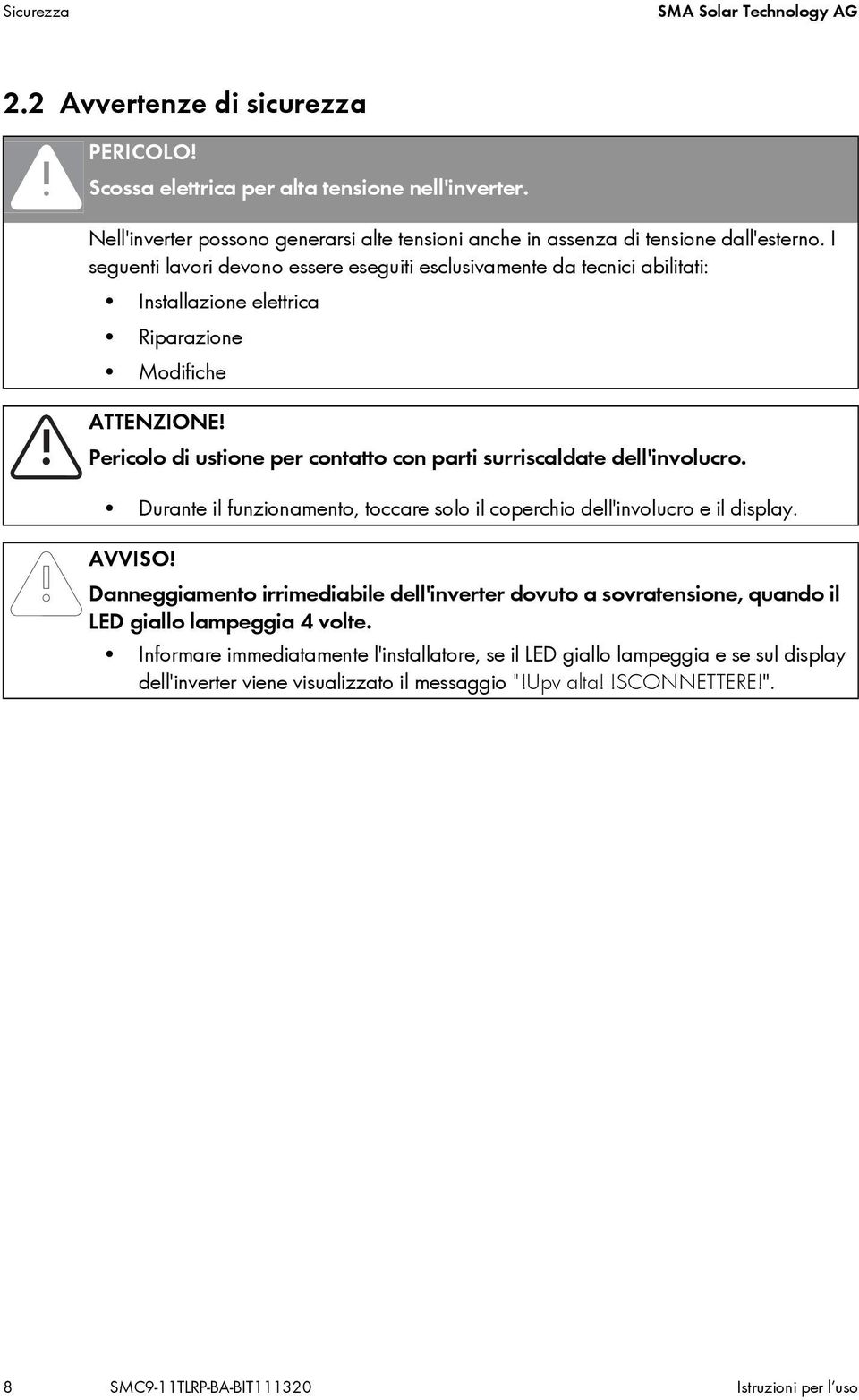 Sicurezza

SMA Solar Technology AG

2.2 Avvertenze di sicurezza

PERICOLO!
Scossa elettrica per alta tensione nell'inverter.

Nell'inverter possono generarsi alte tensioni anche in assenza di tensione dall'esterno. I seguenti lavori devono essere eseguiti esclusivamente da tecnici abilitati:

• Installazione elettrica
• Riparazione
• Modifiche

ATTENZIONE!
Pericolo di ustione per contatto con parti surriscaldate dell'involucro.

• Durante il funzionamento, toccare solo il coperchio dell'involucro e il display.

AVVISO!
Danneggiamento irrimediabile dell'inverter dovuto a sovratensione, quando il LED giallo lampeggia 4 volte.

• Informare immediatamente l'installatore, se il LED giallo lampeggia e se sul display dell'inverter viene visualizzato il messaggio "!Upv alta! !SCONNETTERE!".

8

SMC9-11TLRP-BA-BIT111320

Istruzioni per l'uso